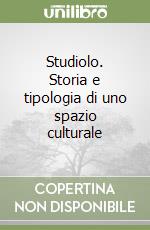 unilibro

Studiolo. Storia e tipologia di uno spazio culturale

COPERTINA NON DISPONIBILE